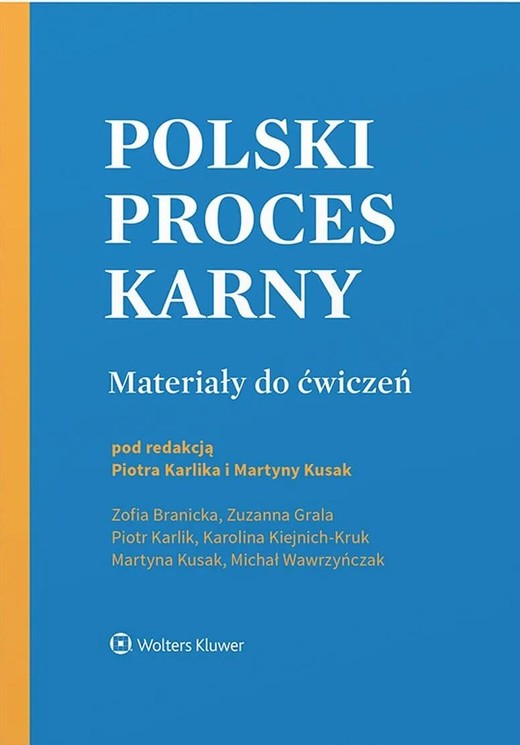 POLSKI PROCES KARNY

Materiały do ćwiczeń

pod redakcją
Piotra Karlika i Martyny Kusak

Zofia Branicka, Zuzanna Grala
Piotr Karlik, Karolina Kiejnich-Kruk
Martyna Kusak, Michał Wawrzyńczak

Wolters Kluwer